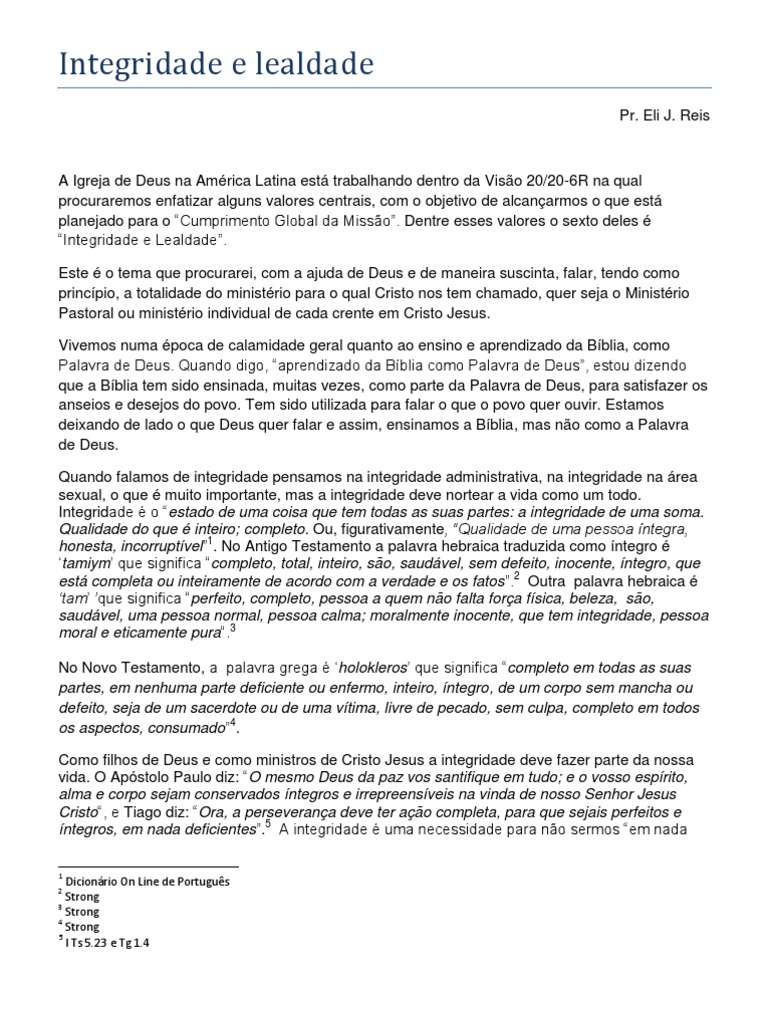 Integridade e lealdade

Pr. Eli J. Reis

A Igreja de Deus na América Latina está trabalhando dentro da Visão 20/20-6R na qual procuraremos enfatizar alguns valores centrais, com o objetivo de alcançarmos o que está planejado para o "Cumprimento Global da Missão". Dentre esses valores o sexto deles é "Integridade e Lealdade".

Este é o tema que procurarei, com a ajuda de Deus e de maneira suscinta, falar, tendo como princípio, a totalidade do ministério para o qual Cristo nos tem chamado, quer seja o Ministério Pastoral ou ministério individual de cada crente em Cristo Jesus.

Vivemos numa época de calamidade geral quanto ao ensino e aprendizado da Bíblia, como Palavra de Deus. Quando digo, "aprendizado da Bíblia como Palavra de Deus", estou dizendo que a Bíblia tem sido ensinada, muitas vezes, como parte da Palavra de Deus, para satisfazer os anseios e desejos do povo. Tem sido utilizada para falar o que o povo quer ouvir. Estamos deixando de lado o que Deus quer falar e assim, ensinamos a Bíblia, mas não como a Palavra de Deus.

Quando falamos de integridade pensamos na integridade administrativa, na integridade na área sexual, o que é muito importante, mas a integridade deve nortear a vida como um todo. Integridade é o "estado de uma coisa que tem todas as suas partes: a integridade de uma soma. Qualidade do que é inteiro; completo. Ou, figurativamente, "Qualidade de uma pessoa íntegra, honesta, incorruptível"$^1$. No Antigo Testamento a palavra hebraica traduzida como íntegro é 'tamiym' que significa "completo, total, inteiro, são, saudável, sem defeito, inocente, íntegro, que está completa ou inteiramente de acordo com a verdade e os fatos".$^2$ Outra palavra hebraica é 'tam' 'que significa "perfeito, completo, pessoa a quem não falta força física, beleza, são, saudável, uma pessoa normal, pessoa calma; moralmente inocente, que tem integridade, pessoa moral e eticamente pura".$^3$

No Novo Testamento, a palavra grega é 'holokleros' que significa "completo em todas as suas partes, em nenhuma parte deficiente ou enfermo, inteiro, íntegro, de um corpo sem mancha ou defeito, seja de um sacerdote ou de uma vítima, livre de pecado, sem culpa, completo em todos os aspectos, consumado"$^4$.

Como filhos de Deus e como ministros de Cristo Jesus a integridade deve fazer parte da nossa vida. O Apóstolo Paulo diz: "O mesmo Deus da paz vos santifique em tudo; e o vosso espírito, alma e corpo sejam conservados íntegros e irrepreensíveis na vinda de nosso Senhor Jesus Cristo", e Tiago diz: "Ora, a perseverança deve ter ação completa, para que sejais perfeitos e íntegros, em nada deficientes".$^5$ A integridade é uma necessidade para não sermos "em nada

$^1$ Dicionário On Line de Português
$^2$ Strong
$^3$ Strong
$^4$ Strong
$^5$ I Ts 5.23 e Tg 1.4